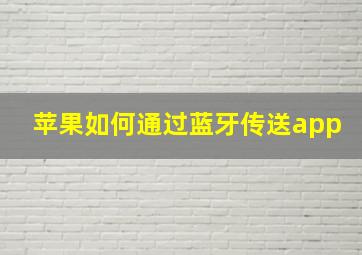 苹果如何通过蓝牙传送app